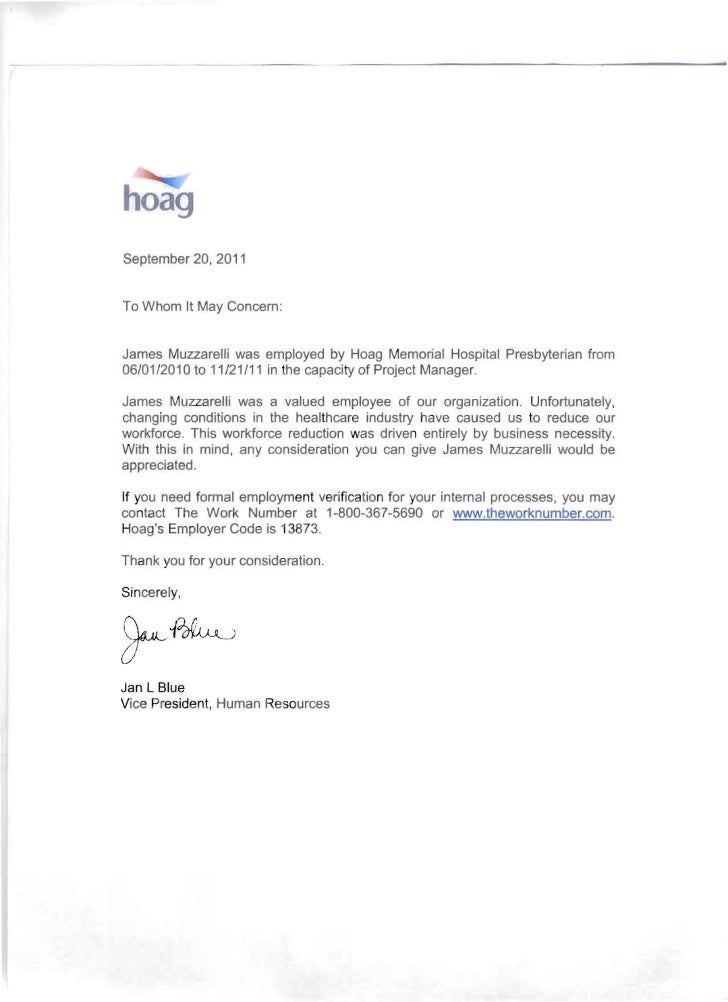 hoag

September 20, 2011

To Whom It May Concern:

James Muzzarelli was employed by Hoag Memorial Hospital Presbyterian from 06/01/2010 to 11/21/11 in the capacity of Project Manager.

James Muzzarelli was a valued employee of our organization. Unfortunately, changing conditions in the healthcare industry have caused us to reduce our workforce. This workforce reduction was driven entirely by business necessity. With this in mind, any consideration you can give James Muzzarelli would be appreciated.

If you need formal employment verification for your internal processes, you may contact The Work Number at 1-800-367-5690 or www.theworknumber.com. Hoag's Employer Code is 13873.

Thank you for your consideration.

Sincerely,

Jan Blue

Jan L Blue
Vice President, Human Resources